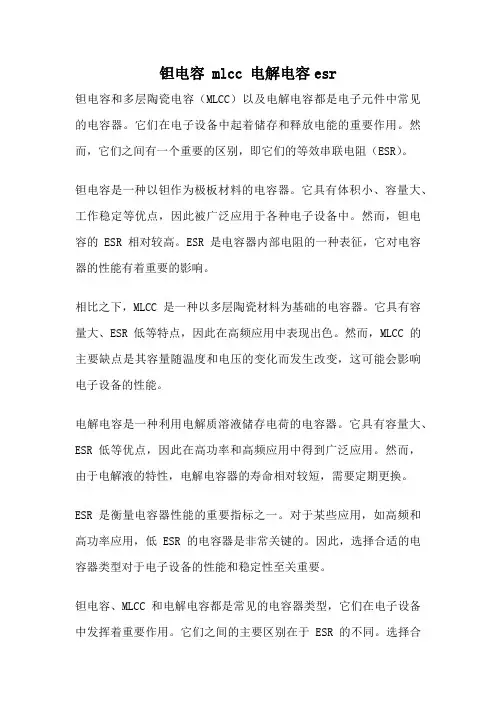 钽电容 mlcc 电解电容 esr

钽电容和多层陶瓷电容（MLCC）以及电解电容都是电子元件中常见的电容器。它们在电子设备中起着储存和释放电能的重要作用。然而，它们之间有一个重要的区别，即它们的等效串联电阻（ESR）。

钽电容是一种以钽作为极板材料的电容器。它具有体积小、容量大、工作稳定等优点，因此被广泛应用于各种电子设备中。然而，钽电容的 ESR 相对较高。ESR 是电容器内部电阻的一种表征，它对电容器的性能有着重要的影响。

相比之下，MLCC 是一种以多层陶瓷材料为基础的电容器。它具有容量大、ESR 低等特点，因此在高频应用中表现出色。然而，MLCC 的主要缺点是其容量随温度和电压的变化而发生改变，这可能会影响电子设备的性能。

电解电容是一种利用电解质溶液储存电荷的电容器。它具有容量大、ESR 低等优点，因此在高功率和高频应用中得到广泛应用。然而，由于电解液的特性，电解电容器的寿命相对较短，需要定期更换。

ESR 是衡量电容器性能的重要指标之一。对于某些应用，如高频和高功率应用，低 ESR 的电容器是非常关键的。因此，选择合适的电容器类型对于电子设备的性能和稳定性至关重要。

钽电容、MLCC 和电解电容都是常见的电容器类型，它们在电子设备中发挥着重要作用。它们之间的主要区别在于 ESR 的不同。选择合